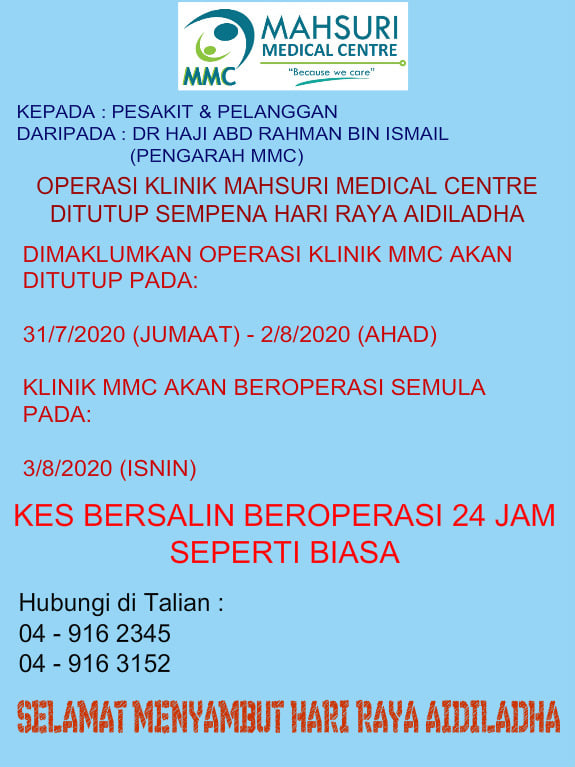 MMC MAHSURI MEDICAL CENTRE
"Because we care"

KEPADA : PESAKIT & PELANGGAN
DARIPADA : DR HAJI ABD RAHMAN BIN ISMAIL
(PENGARAH MMC)

OPERASI KLINIK MAHSURI MEDICAL CENTRE DITUTUP SEMPENA HARI RAYA AIDILADHA

DIMAKLUMKAN OPERASI KLINIK MMC AKAN DITUTUP PADA:

31/7/2020 (JUMAAT) - 2/8/2020 (AHAD)

KLINIK MMC AKAN BEROPERASI SEMULA PADA:

3/8/2020 (ISNIN)

KES BERSALIN BEROPERASI 24 JAM SEPERTI BIASA

Hubungi di Talian :
04 - 916 2345
04 - 916 3152

SELAMAT MENYAMBUT HARI RAYA AIDILADHA